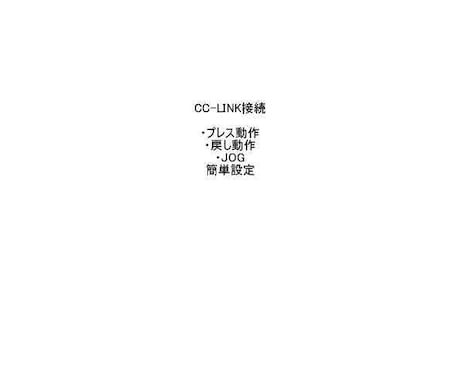 CC-LINK接続

・プレス動作
・戻し動作
・JOG
簡単設定